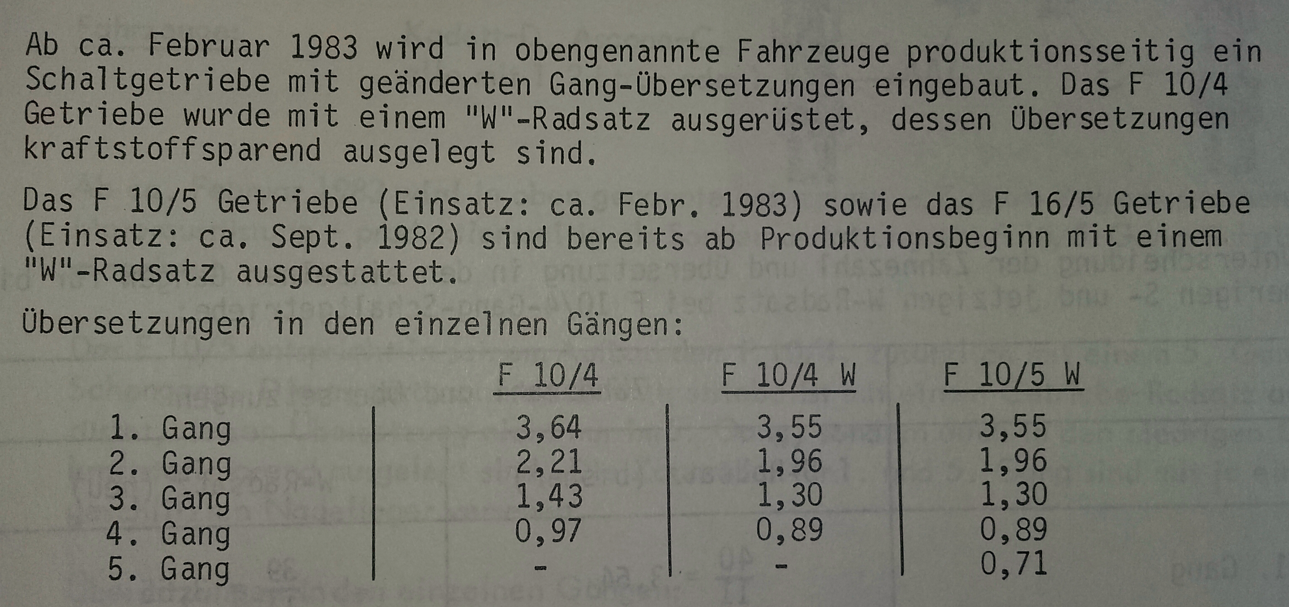 Ab ca. Februar 1983 wird in obengenannte Fahrzeuge produktionsseitig ein Schaltgetriebe mit geänderten Gang-Übersetzungen eingebaut. Das F 10/4 Getriebe wurde mit einem "W"-Radsatz ausgerüstet, dessen Übersetzungen kraftstoffsparend ausgelegt sind.

Das F 10/5 Getriebe (Einsatz: ca. Febr. 1983) sowie das F 16/5 Getriebe (Einsatz: ca. Sept. 1982) sind bereits ab Produktionsbeginn mit einem "W"-Radsatz ausgestattet.

Übersetzungen in den einzelnen Gängen:

| | F 10/4 | F 10/4 W | F 10/5 W |
|---|---|---|---|
| 1. Gang | 3,64 | 3,55 | 3,55 |
| 2. Gang | 2,21 | 1,96 | 1,96 |
| 3. Gang | 1,43 | 1,30 | 1,30 |
| 4. Gang | 0,97 | 0,89 | 0,89 |
| 5. Gang | - | - | 0,71 |